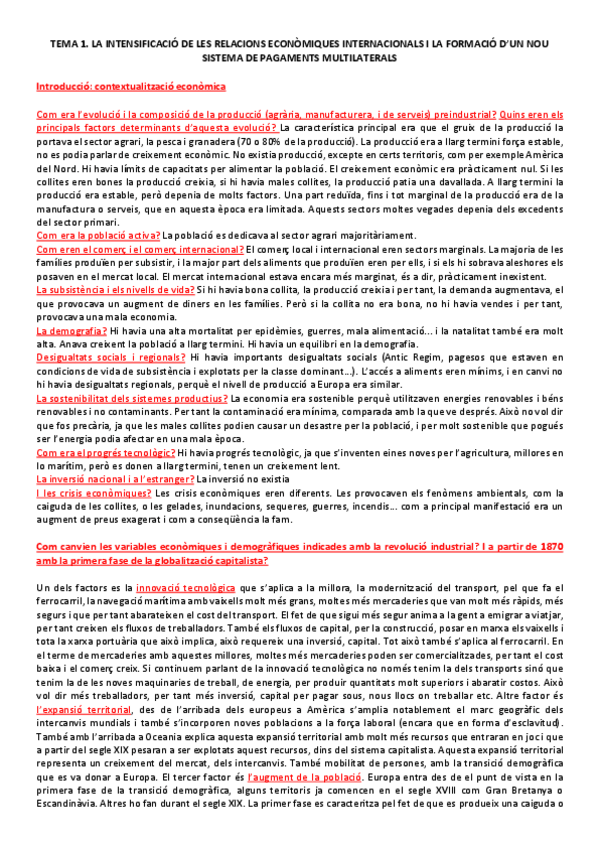 TEMA 1. LA INTENSIFICACIÓ DE LES RELACIONS ECONÒMIQUES INTERNACIONALS I LA FORMACIÓ D'UN NOU SISTEMA DE PAGAMENTS MULTILATERALS

Introducció: contextualització econòmica

Com era l'evolució i la composició de la producció (agrària, manufacturera, i de serveis) preindustrial? Quins eren els principals factors determinants d'aquesta evolució? La característica principal era que el gruix de la producció la portava el sector agrari, la pesca i granadera (70 o 80% de la producció). La producció era a llarg termini força estable, no es podia parlar de creixement econòmic. No existia producció, excepte en certs territoris, com per exemple Amèrica del Nord. Hi havia límits de capacitats per alimentar la població. El creixement econòmic era pràcticament nul. Si les collites eren bones la producció creixia, si hi havia males collites, la producció patia una davallada. A llarg termini la producció era estable, però depenia de molts factors. Una part reduïda, fins i tot marginal de la producció era de la manufactura o serveis, que en aquesta època era limitada. Aquests sectors moltes vegades depenia dels excedents del sector primari.
Com era la població activa? La població es dedicava al sector agrari majoritàriament.
Com eren el comerç i el comerç internacional? El comerç local i internacional eren sectors marginals. La majoria de les famílies produïen per subsistir, i la major part dels aliments que produïen eren per ells, i si els hi sobrava aleshores els posaven en el mercat local. El mercat internacional estava encara més marginat, és a dir, pràcticament inexistent.
La subsistència i els nivells de vida? Si hi havia bona collita, la producció creixia i per tant, la demanda augmentava, el que provocava un augment de diners en les famílies. Però si la collita no era bona, no hi havia vendes i per tant, provocava una mala economia.
La demografia? Hi havia una alta mortalitat per epidèmies, guerres, mala alimentació... i la natalitat també era molt alta. Anava creixent la població a llarg termini. Hi havia un equilibri en la demografia.
Desigualtats socials i regionals? Hi havia importants desigualtats socials (Antic Regim, pagesos que estaven en condicions de vida de subsistència i explotats per la classe dominant...). L'accés a aliments eren mínims, i en canvi no hi havia desigualtats regionals, perquè el nivell de producció a Europa era similar.
La sostenibilitat dels sistemes productius? La economia era sostenible perquè utilitzaven energies renovables i béns renovables i no contaminants. Per tant la contaminació era mínima, comparada amb la que ve després. Això no vol dir que fos precària, ja que les males collites podien causar un desastre per la població, i per molt sostenible que pogués ser l'energia podia afectar en una mala època.
Com era el progrés tecnològic? Hi havia progrés tecnològic, ja que s'inventen eines noves per l'agricultura, millores en lo marítim, però es donen a llarg termini, tenen un creixement lent.
La inversió nacional i a l'estranger? La inversió no existia
I les crisis econòmiques? Les crisis econòmiques eren diferents. Les provocaven els fenòmens ambientals, com la caiguda de les collites, o les gelades, inundacions, sequeres, guerres, incendis... com a principal manifestació era un augment de preus exagerat i com a conseqüència la fam.

Com canvien les variables econòmiques i demogràfiques indicades amb la revolució industrial? I a partir de 1870 amb la primera fase de la globalització capitalista?

Un dels factors es la innovació tecnològica que s'aplica a la millora, la modernització del transport, pel que fa el ferrocarril, la navegació marítima amb vaixells molt més grans, moltes més mercaderies que van molt més ràpids, més segurs i que per tant abarateixen el cost del transport. El fet de que sigui més segur anima a la gent a emigrar a viatjar, per tant creixen els fluxos de treballadors. També els fluxos de capital, per la construcció, posar en marxa els vaixells i tota la xarxa portuària que això implica, això requereix una inversió, capital. Tot això també s'aplica al ferrocarril. En el terme de mercaderies amb aquestes millores, moltes més mercaderies poden ser comercialitzades, per tant el cost baixa i el comerç creix. Si continuem parlant de la innovació tecnològica no només tenim la dels transports sinó que tenim la de les noves maquinaries de treball, de energia, per produir quantitats molt superiors i abaratir costos. Això vol dir més treballadors, per tant més inversió, capital per pagar sous, nous llocs on treballar etc. Altre factor és l'expansió territorial, des de l'arribada dels europeus a Amèrica s'amplia notablement el marc geogràfic dels intercanvis mundials i també s'incorporen noves poblacions a la força laboral (encara que en forma d'esclavitud). També amb l'arribada a Oceania explica aquesta expansió territorial amb molt més recursos que entraran en joc i que a partir del segle XIX pesaran a ser explotats aquest recursos, dins del sistema capitalista. Aquesta expansió territorial representa un creixement del mercat, dels intercanvis. També mobilitat de persones, amb la transició demogràfica que es va donar a Europa. El tercer factor és l'augment de la població. Europa entra des de el punt de vista en la primera fase de la transició demogràfica, alguns territoris ja comencen en el segle XVIII com Gran Bretanya o Escandinàvia. Altres ho fan durant el segle XIX. La primer fase es caracteritza pel fet de que es produeix una caiguda o